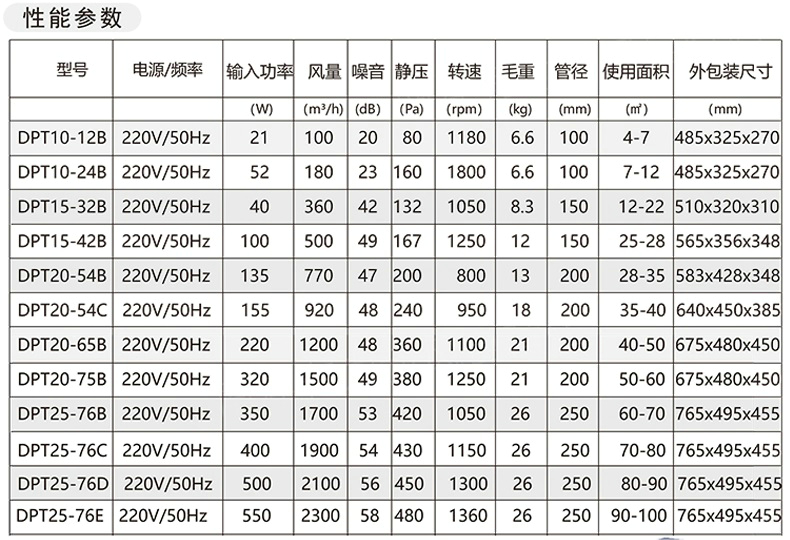 性能参数

| 型号 | 电源/频率 | 输入功率 | 风量 | 噪音 | 静压 | 转速 | 毛重 | 管径 | 使用面积 | 外包装尺寸 |
|---|---|---|---|---|---|---|---|---|---|---|
| | | (W) | (m³/h) | (dB) | (Pa) | (rpm) | (kg) | (mm) | (㎡) | (mm) |
| DPT10-12B | 220V/50Hz | 21 | 100 | 20 | 80 | 1180 | 6.6 | 100 | 4-7 | 485x325x270 |
| DPT10-24B | 220V/50Hz | 52 | 180 | 23 | 160 | 1800 | 6.6 | 100 | 7-12 | 485x325x270 |
| DPT15-32B | 220V/50Hz | 40 | 360 | 42 | 132 | 1050 | 8.3 | 150 | 12-22 | 510x320x310 |
| DPT15-42B | 220V/50Hz | 100 | 500 | 49 | 167 | 1250 | 12 | 150 | 25-28 | 565x356x348 |
| DPT20-54B | 220V/50Hz | 135 | 770 | 47 | 200 | 800 | 13 | 200 | 28-35 | 583x428x348 |
| DPT20-54C | 220V/50Hz | 155 | 920 | 48 | 240 | 950 | 18 | 200 | 35-40 | 640x450x385 |
| DPT20-65B | 220V/50Hz | 220 | 1200 | 48 | 360 | 1100 | 21 | 200 | 40-50 | 675x480x450 |
| DPT20-75B | 220V/50Hz | 320 | 1500 | 49 | 380 | 1250 | 21 | 200 | 50-60 | 675x480x450 |
| DPT25-76B | 220V/50Hz | 350 | 1700 | 53 | 420 | 1050 | 26 | 250 | 60-70 | 765x495x455 |
| DPT25-76C | 220V/50Hz | 400 | 1900 | 54 | 430 | 1150 | 26 | 250 | 70-80 | 765x495x455 |
| DPT25-76D | 220V/50Hz | 500 | 2100 | 56 | 450 | 1300 | 26 | 250 | 80-90 | 765x495x455 |
| DPT25-76E | 220V/50Hz | 550 | 2300 | 58 | 480 | 1360 | 26 | 250 | 90-100 | 765x495x455 |